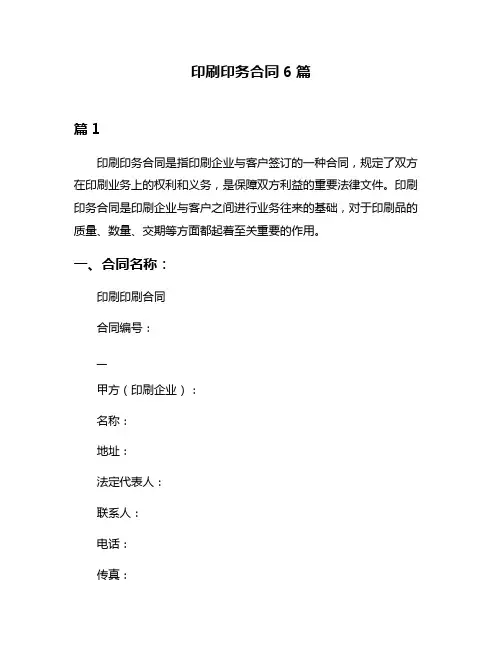 印刷印务合同 6 篇

篇 1

印刷印务合同是指印刷企业与客户签订的一种合同，规定了双方在印刷业务上的权利和义务，是保障双方利益的重要法律文件。印刷印务合同是印刷企业与客户之间进行业务往来的基础，对于印刷品的质量、数量、交期等方面都起着至关重要的作用。

一、合同名称：

印刷印刷合同

合同编号：

—

甲方（印刷企业）：

名称：

地址：

法定代表人：

联系人：

电话：

传真：